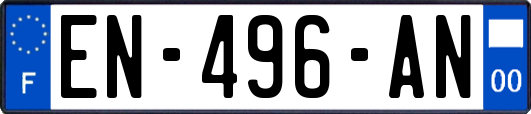 F
EN-496-AN
00